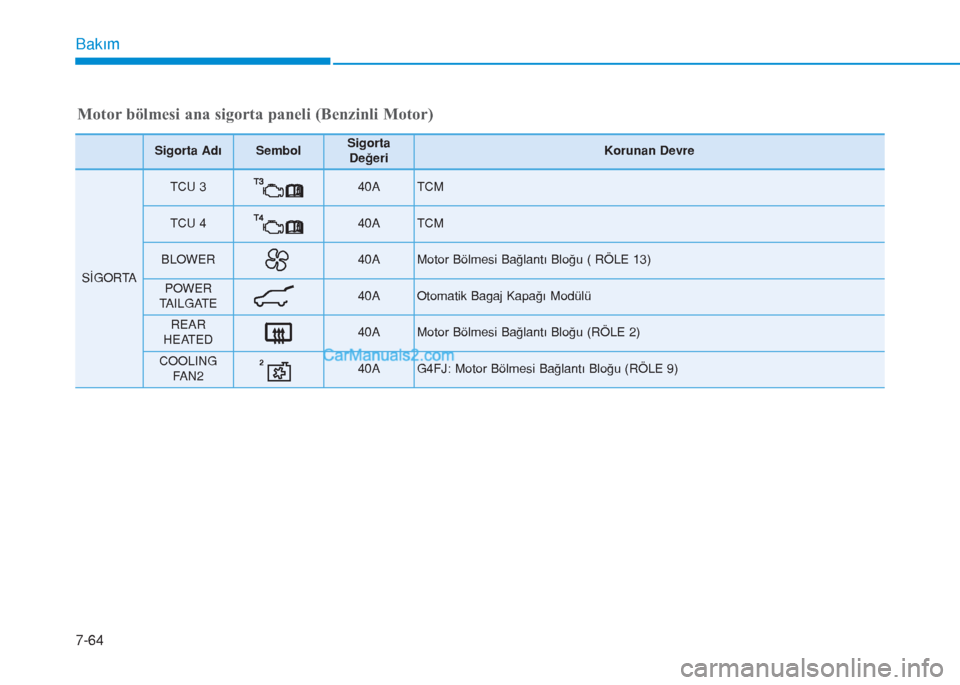 Bakım

Motor bölmesi ana sigorta paneli (Benzinli Motor)

| | Sigorta Adı | Sembol | Sigorta Değeri | Korunan Devre |
|---|---|---|---|---|
| SİGORTA | TCU 3 | T3 | 40A | TCM |
| | TCU 4 | T4 | 40A | TCM |
| | BLOWER | | 40A | Motor Bölmesi Bağlantı Bloğu ( RÖLE 13) |
| | POWER TAILGATE | | 40A | Otomatik Bagaj Kapağı Modülü |
| | REAR HEATED | | 40A | Motor Bölmesi Bağlantı Bloğu (RÖLE 2) |
| | COOLING FAN2 | 2 | 40A | G4FJ: Motor Bölmesi Bağlantı Bloğu (RÖLE 9) |

CarManuals2.com

7-64

carmanualsonline.info